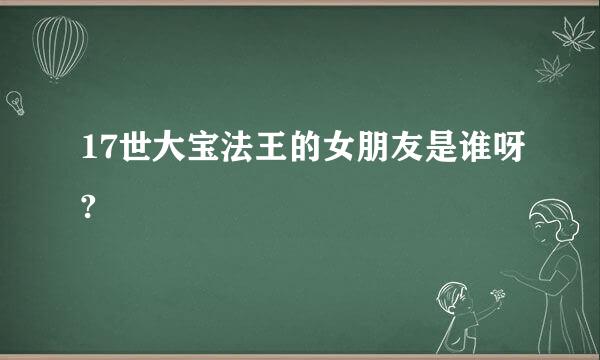 17世大宝法王的女朋友是谁呀?